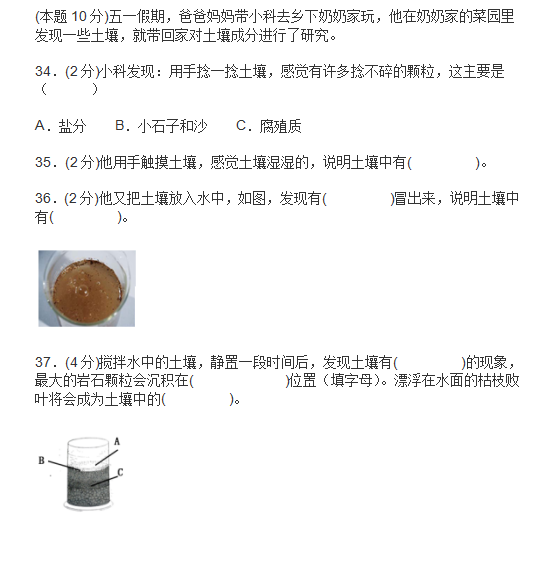 (本题 10 分)五一假期，爸爸妈妈带小科去乡下奶奶家玩，他在奶奶家的菜园里发现一些土壤，就带回家对土壤成分进行了研究。

34．(2 分)小科发现：用手捻一捻土壤，感觉有许多捻不碎的颗粒，这主要是（　　）

A．盐分　　B．小石子和沙　　C．腐殖质

35．(2 分)他用手触摸土壤，感觉土壤湿湿的，说明土壤中有(　　　　)。

36．(2 分)他又把土壤放入水中，如图，发现有(　　　　)冒出来，说明土壤中有(　　　　)。

37．(4 分)搅拌水中的土壤，静置一段时间后，发现土壤有(　　　　)的现象，最大的岩石颗粒会沉积在(　　　　)位置（填字母）。漂浮在水面的枯枝败叶将会成为土壤中的(　　　　)。

A
B
C